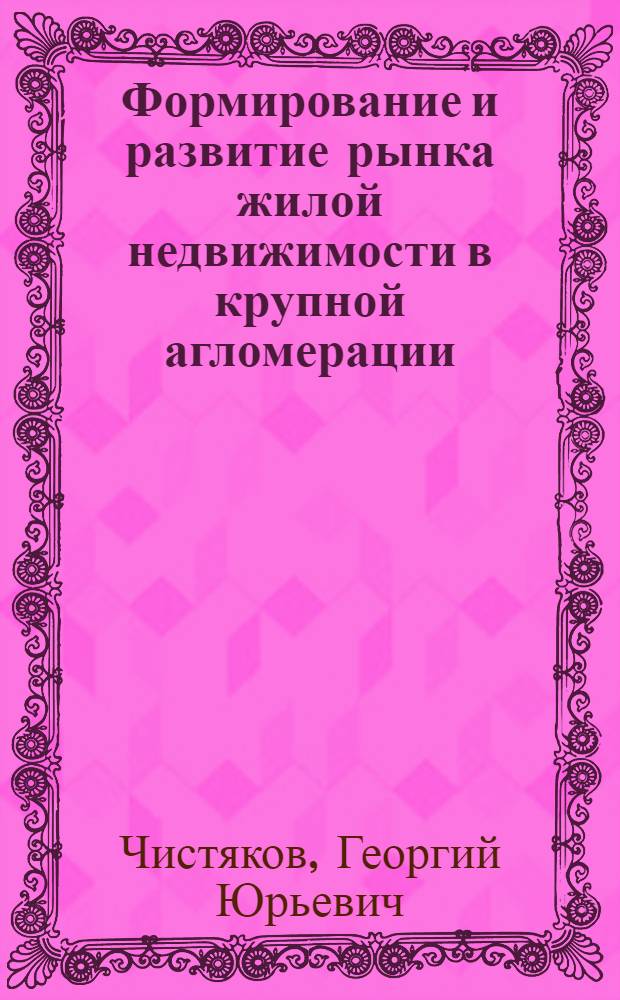 Формирование и развитие рынка жилой недвижимости в крупной агломерации

Чистяков, Георгий Юрьевич